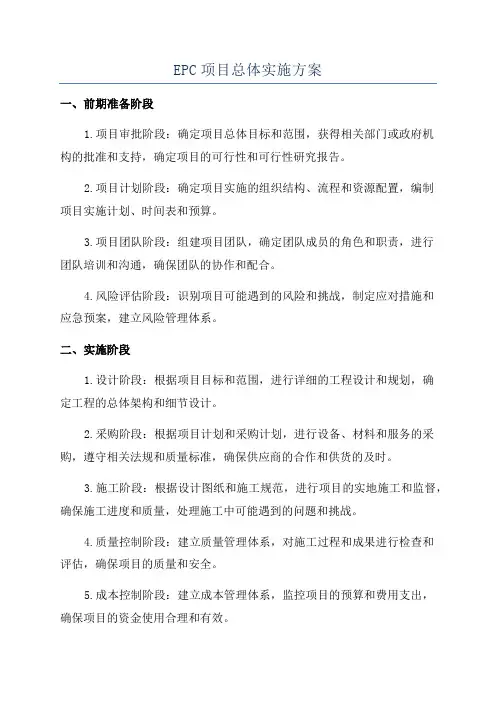 EPC项目总体实施方案

一、前期准备阶段

1.项目审批阶段：确定项目总体目标和范围，获得相关部门或政府机构的批准和支持，确定项目的可行性和可行性研究报告。

2.项目计划阶段：确定项目实施的组织结构、流程和资源配置，编制项目实施计划、时间表和预算。

3.项目团队阶段：组建项目团队，确定团队成员的角色和职责，进行团队培训和沟通，确保团队的协作和配合。

4.风险评估阶段：识别项目可能遇到的风险和挑战，制定应对措施和应急预案，建立风险管理体系。

二、实施阶段

1.设计阶段：根据项目目标和范围，进行详细的工程设计和规划，确定工程的总体架构和细节设计。

2.采购阶段：根据项目计划和采购计划，进行设备、材料和服务的采购，遵守相关法规和质量标准，确保供应商的合作和供货的及时。

3.施工阶段：根据设计图纸和施工规范，进行项目的实地施工和监督，确保施工进度和质量，处理施工中可能遇到的问题和挑战。

4.质量控制阶段：建立质量管理体系，对施工过程和成果进行检查和评估，确保项目的质量和安全。

5.成本控制阶段：建立成本管理体系，监控项目的预算和费用支出，确保项目的资金使用合理和有效。